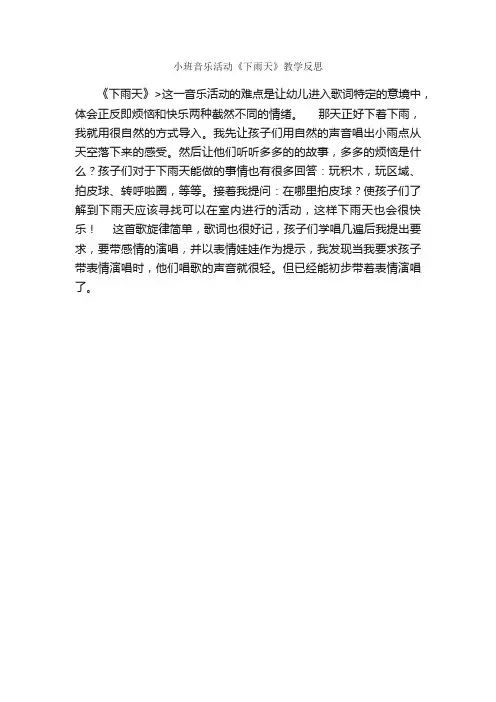 小班音乐活动《下雨天》教学反思

《下雨天》>这一音乐活动的难点是让幼儿进入歌词特定的意境中，体会正反即烦恼和快乐两种截然不同的情绪。　那天正好下着下雨，我就用很自然的方式导入。我先让孩子们用自然的声音唱出小雨点从天空落下来的感受。然后让他们听听多多的的故事，多多的烦恼是什么？孩子们对于下雨天能做的事情也有很多回答：玩积木，玩区域、拍皮球、转呼啦圈，等等。接着我提问：在哪里拍皮球？使孩子们了解到下雨天应该寻找可以在室内进行的活动，这样下雨天也会很快乐！　这首歌旋律简单，歌词也很好记，孩子们学唱几遍后我提出要求，要带感情的演唱，并以表情娃娃作为提示，我发现当我要求孩子带表情演唱时，他们唱歌的声音就很轻。但已经能初步带着表情演唱了。